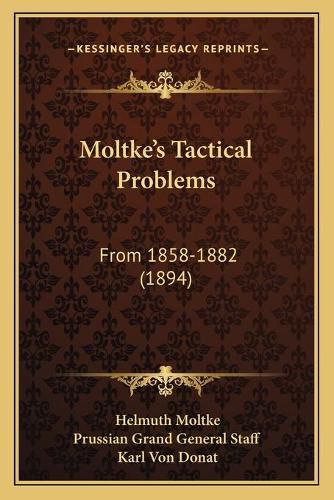 —KESSINGER'S LEGACY REPRINTS—

Moltke's Tactical Problems

From 1858-1882 (1894)

Helmuth Moltke
Prussian Grand General Staff
Karl Von Donat